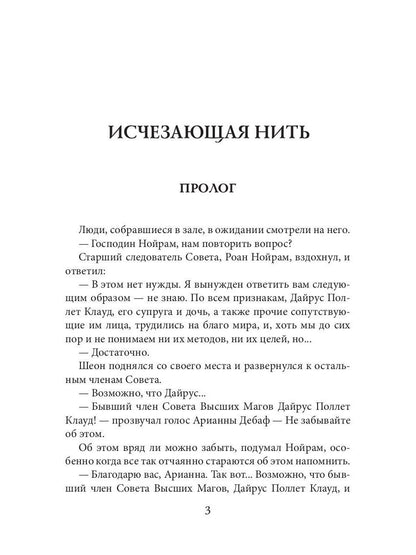 ИСЧЕЗАЮЩАЯ НИТЬ

ПРОЛОГ

Люди, собравшиеся в зале, в ожидании смотрели на него.

— Господин Нойрам, нам повторить вопрос?

Старший следователь Совета, Роан Нойрам, вздохнул, и ответил:

— В этом нет нужды. Я вынужден ответить вам следующим образом — не знаю. По всем признакам, Дайрус Поллет Клауд, его супруга и дочь, а также прочие сопутствующие им лица, трудились на благо мира, и, хоть мы до сих пор и не понимаем ни их методов, ни их целей, но...

— Достаточно.

Шеон поднялся со своего места и развернулся к остальным членам Совета.

— Возможно, что Дайрус...

— Бывший член Совета Высших Магов Дайрус Поллет Клауд! — прозвучал голос Арианны Дебаф — Не забывайте об этом.

Об этом вряд ли можно забыть, подумал Нойрам, особенно когда все так отчаянно стараются об этом напомнить.

— Благодарю вас, Арианна. Так вот... Возможно, что бывший член Совета Высших Магов, Дайрус Поллет Клауд, и

3